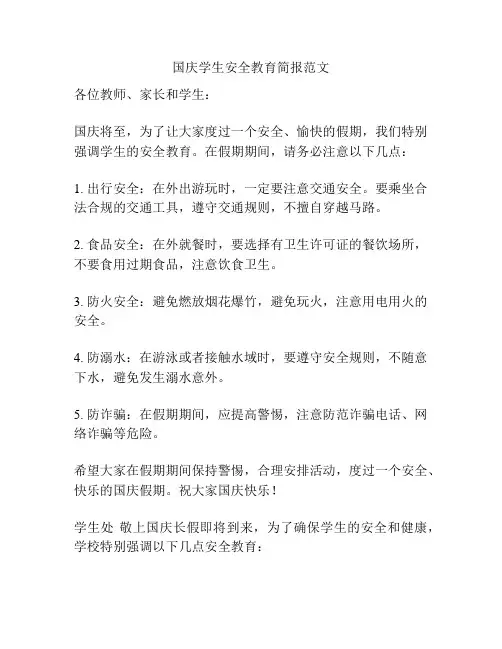 国庆学生安全教育简报范文

各位教师、家长和学生：

国庆将至，为了让大家度过一个安全、愉快的假期，我们特别强调学生的安全教育。在假期期间，请务必注意以下几点：

1. 出行安全：在外出游玩时，一定要注意交通安全。要乘坐合法合规的交通工具，遵守交通规则，不擅自穿越马路。

2. 食品安全：在外就餐时，要选择有卫生许可证的餐饮场所，不要食用过期食品，注意饮食卫生。

3. 防火安全：避免燃放烟花爆竹，避免玩火，注意用电用火的安全。

4. 防溺水：在游泳或者接触水域时，要遵守安全规则，不随意下水，避免发生溺水意外。

5. 防诈骗：在假期期间，应提高警惕，注意防范诈骗电话、网络诈骗等危险。

希望大家在假期期间保持警惕，合理安排活动，度过一个安全、快乐的国庆假期。祝大家国庆快乐！

学生处 敬上国庆长假即将到来，为了确保学生的安全和健康，学校特别强调以下几点安全教育：